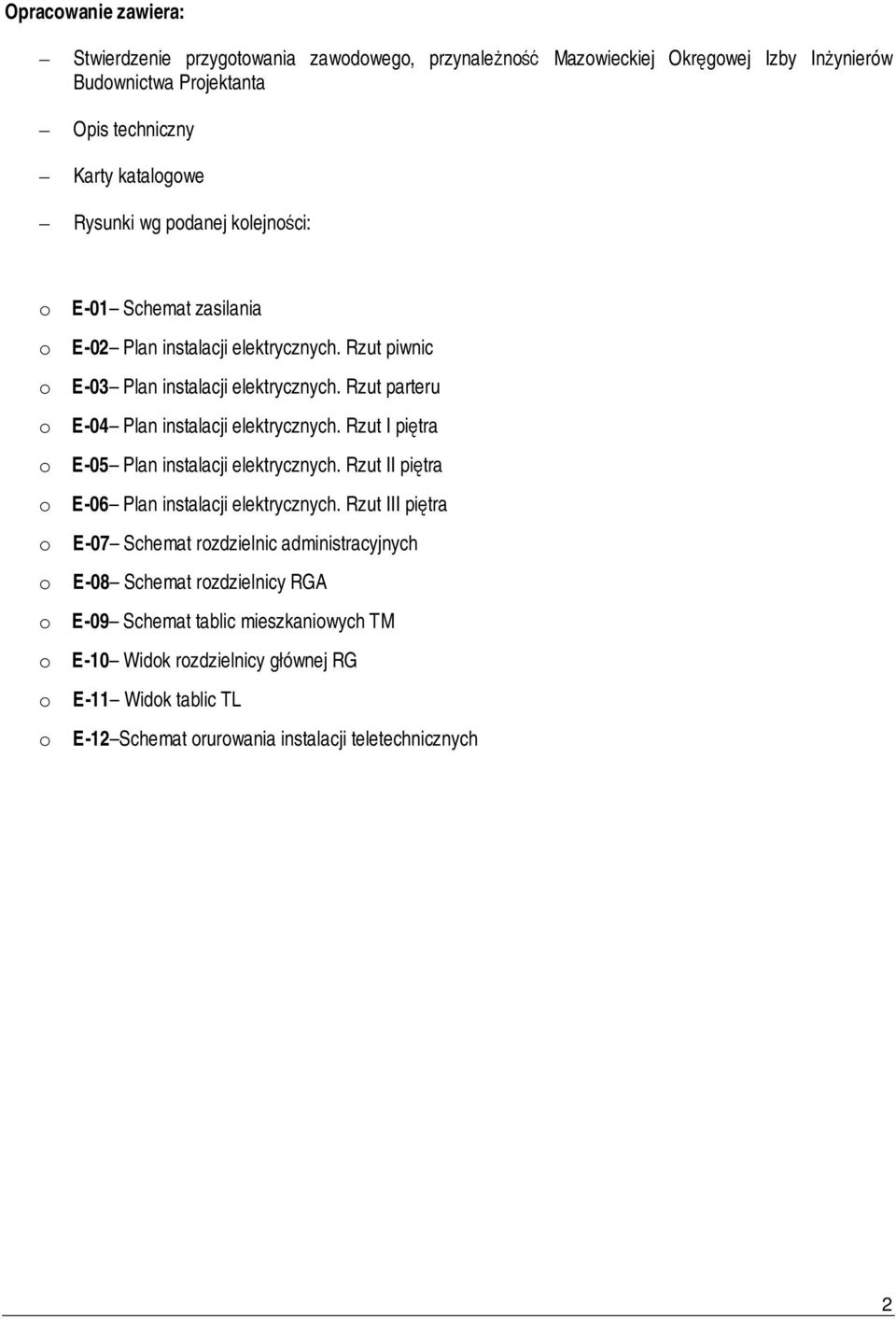 Opracowanie zawiera:

– Stwierdzenie przygotowania zawodowego, przynależność Mazowieckiej Okręgowej Izby Inżynierów Budownictwa Projektanta

– Opis techniczny

– Karty katalogowe

– Rysunki wg podanej kolejności:

o E-01– Schemat zasilania
o E-02– Plan instalacji elektrycznych. Rzut piwnic
o E-03– Plan instalacji elektrycznych. Rzut parteru
o E-04– Plan instalacji elektrycznych. Rzut I piętra
o E-05– Plan instalacji elektrycznych. Rzut II piętra
o E-06– Plan instalacji elektrycznych. Rzut III piętra
o E-07– Schemat rozdzielnic administracyjnych
o E-08– Schemat rozdzielnicy RGA
o E-09– Schemat tablic mieszkaniowych TM
o E-10– Widok rozdzielnicy głównej RG
o E-11– Widok tablic TL
o E-12–Schemat orurowania instalacji teletechnicznych

2